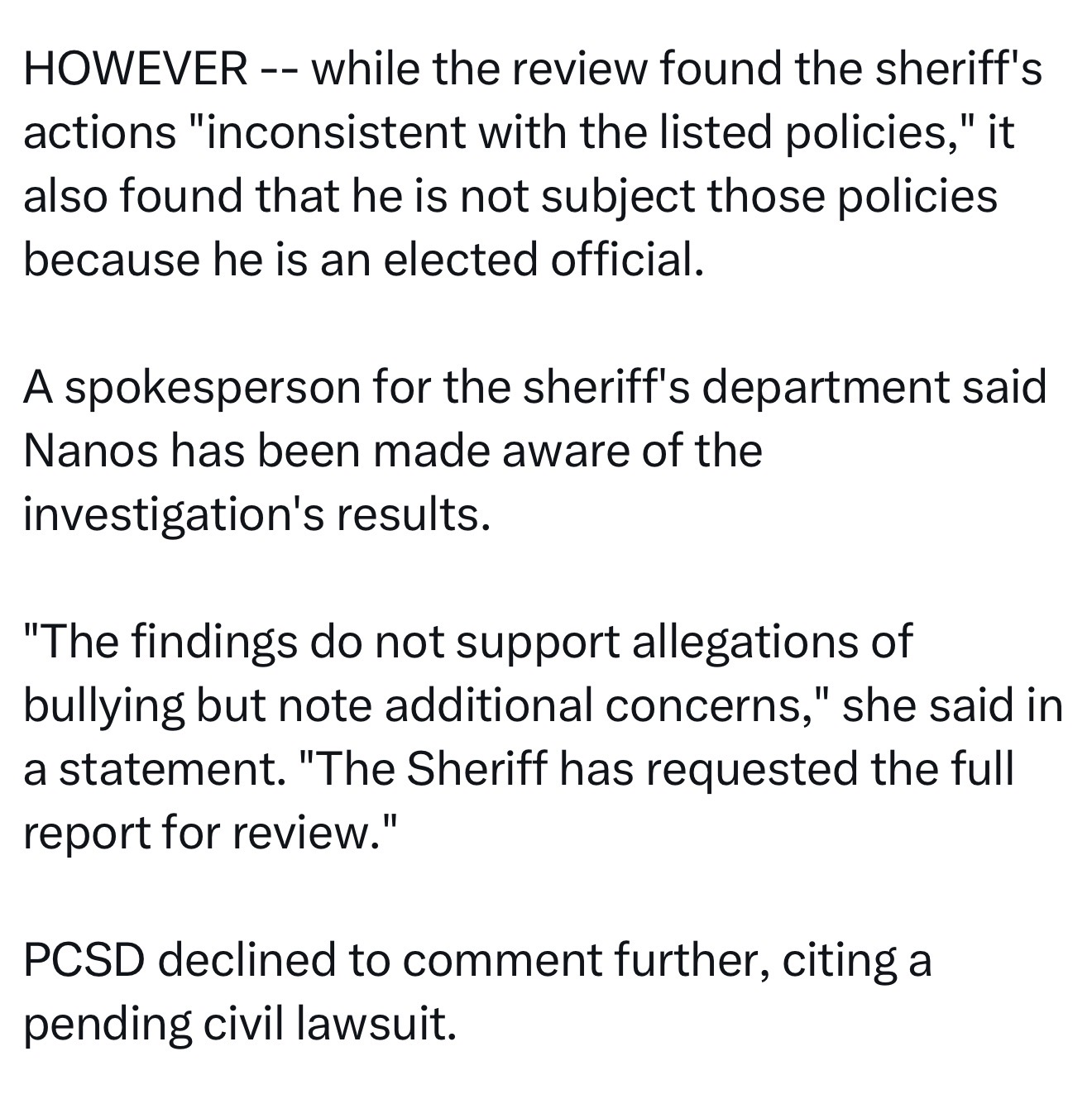 HOWEVER -- while the review found the sheriff's actions "inconsistent with the listed policies," it also found that he is not subject those policies because he is an elected official.

A spokesperson for the sheriff's department said Nanos has been made aware of the investigation's results.

"The findings do not support allegations of bullying but note additional concerns," she said in a statement. "The Sheriff has requested the full report for review."

PCSD declined to comment further, citing a pending civil lawsuit.